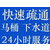 快速疏通
马桶 下水道
24小时服务